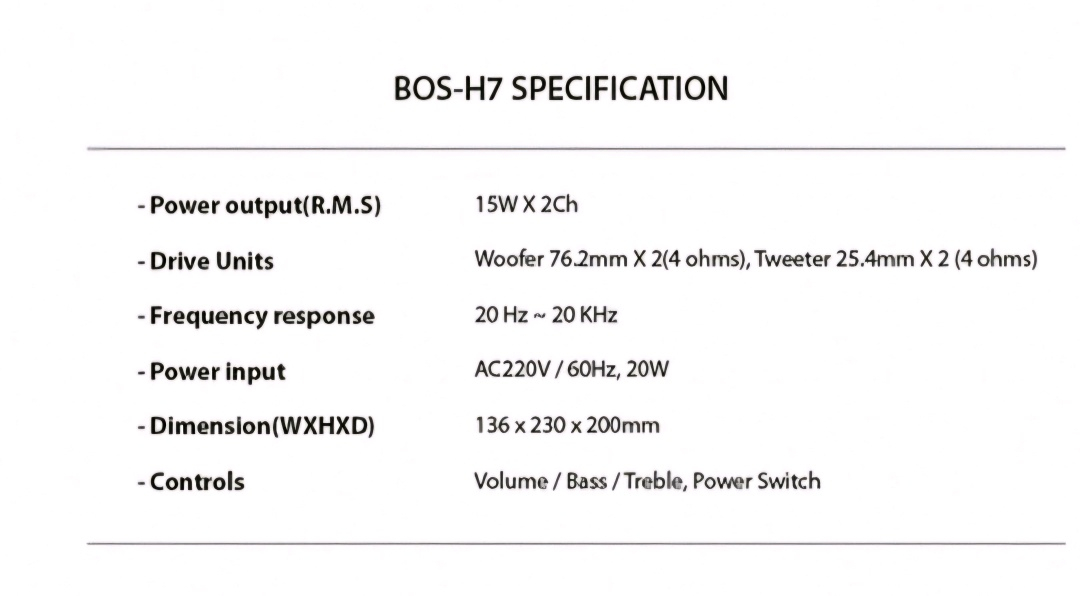 BOS-H7 SPECIFICATION

- Power output(R.M.S) 15W X 2Ch

- Drive Units Woofer 76.2mm X 2(4 ohms), Tweeter 25.4mm X 2 (4 ohms)

- Frequency response 20 Hz ~ 20 KHz

- Power input AC220V / 60Hz, 20W

- Dimension(WXHXD) 136 x 230 x 200mm

- Controls Volume / Bass / Treble, Power Switch